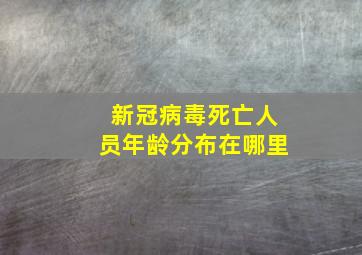 新冠病毒死亡人员年龄分布在哪里